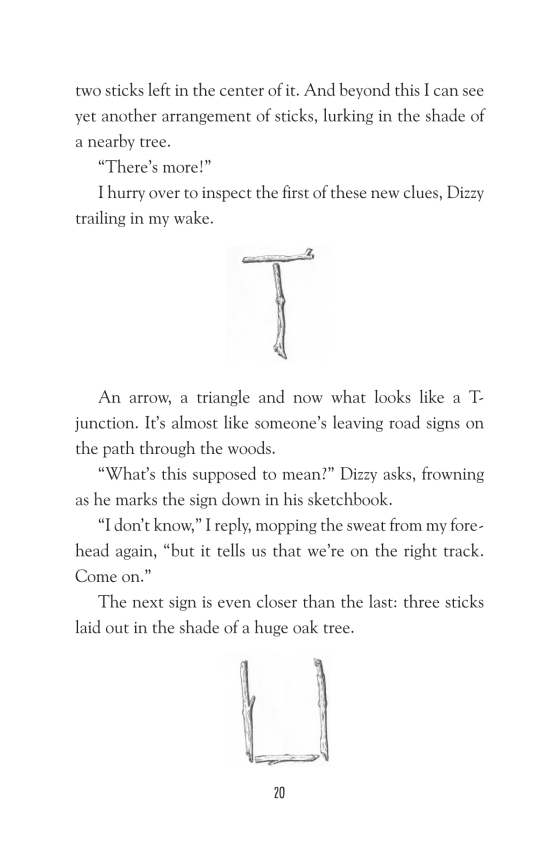 two sticks left in the center of it. And beyond this I can see yet another arrangement of sticks, lurking in the shade of a nearby tree.

"There's more!"

I hurry over to inspect the first of these new clues, Dizzy trailing in my wake.

An arrow, a triangle and now what looks like a T-junction. It's almost like someone's leaving road signs on the path through the woods.

"What's this supposed to mean?" Dizzy asks, frowning as he marks the sign down in his sketchbook.

"I don't know," I reply, mopping the sweat from my forehead again, "but it tells us that we're on the right track. Come on."

The next sign is even closer than the last: three sticks laid out in the shade of a huge oak tree.

20